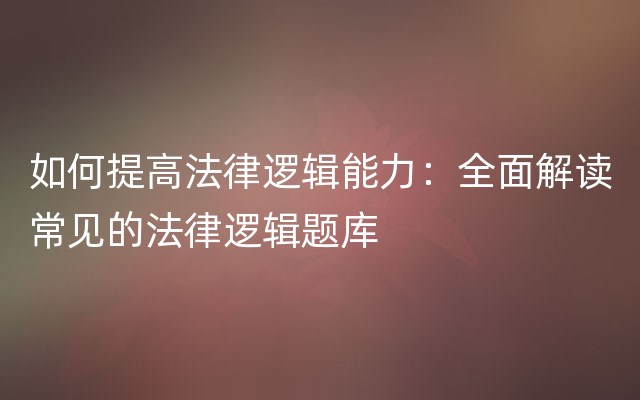 如何提高法律逻辑能力：全面解读常见的法律逻辑题库